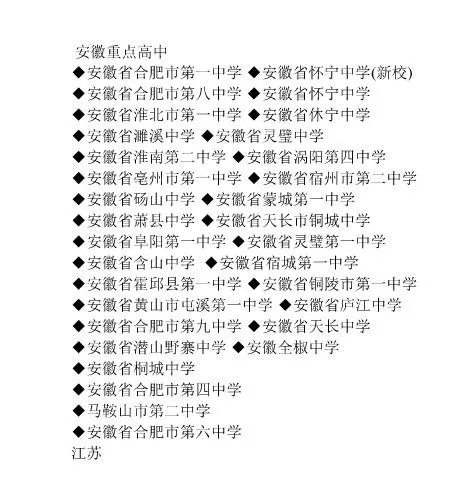 安徽重点高中

◆安徽省合肥市第一中学 ◆安徽省怀宁中学(新校)
◆安徽省合肥市第八中学 ◆安徽省怀宁中学
◆安徽省淮北市第一中学 ◆安徽省休宁中学
◆安徽省濉溪中学 ◆安徽省灵璧中学
◆安徽省淮南第二中学 ◆安徽省涡阳第四中学
◆安徽省亳州市第一中学 ◆安徽省宿州市第二中学
◆安徽省砀山中学 ◆安徽省蒙城第一中学
◆安徽省萧县中学 ◆安徽省天长市铜城中学
◆安徽省阜阳第一中学 ◆安徽省灵璧第一中学
◆安徽省含山中学 ◆安徽省宿城第一中学
◆安徽省霍邱县第一中学 ◆安徽省铜陵市第一中学
◆安徽省黄山市屯溪第一中学 ◆安徽省庐江中学
◆安徽省合肥市第九中学 ◆安徽省天长中学
◆安徽省潜山野寨中学 ◆安徽全椒中学
◆安徽省桐城中学
◆安徽省合肥市第四中学
◆马鞍山市第二中学
◆安徽省合肥市第六中学

江苏